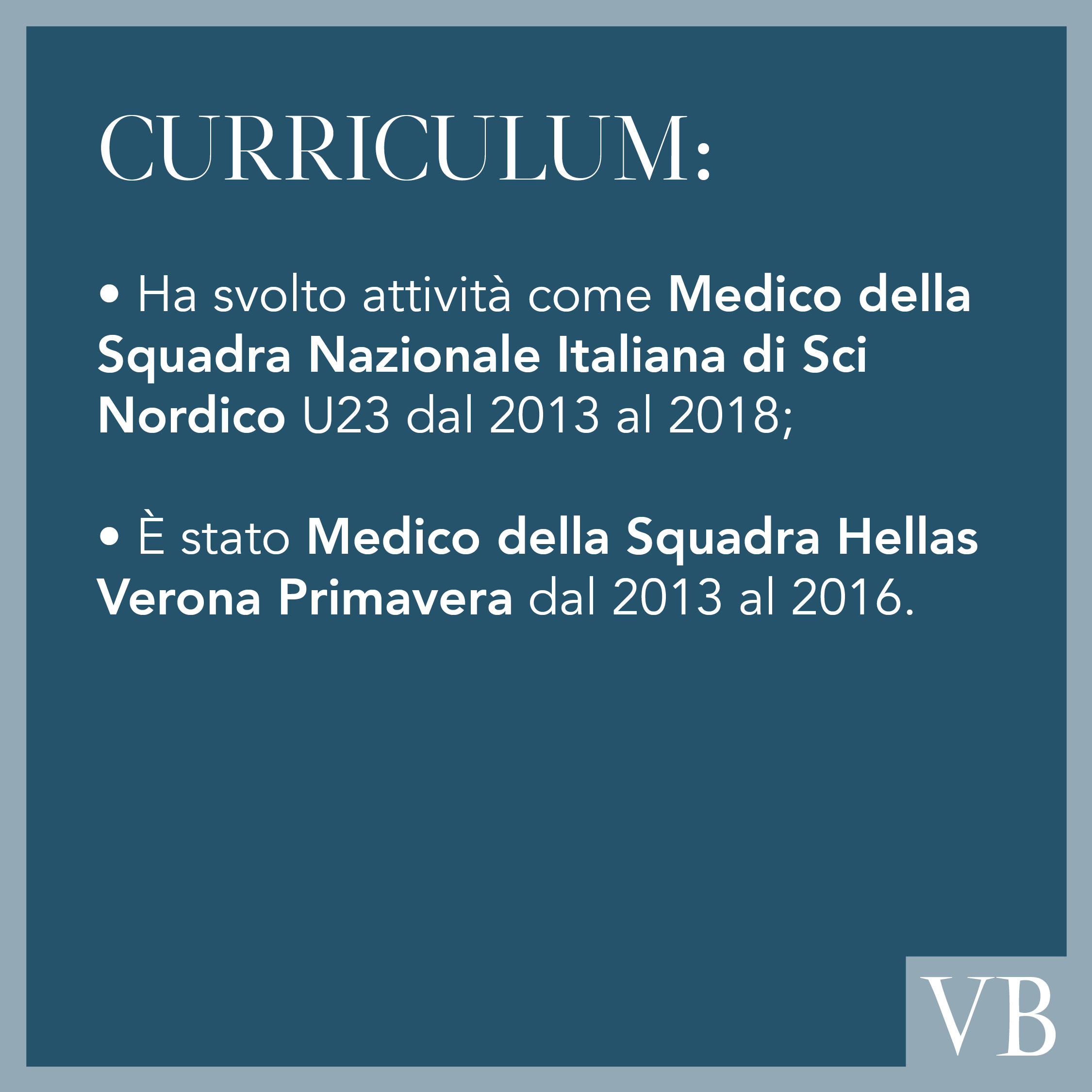 CURRICULUM:

• Ha svolto attività come Medico della Squadra Nazionale Italiana di Sci Nordico U23 dal 2013 al 2018;

• È stato Medico della Squadra Hellas Verona Primavera dal 2013 al 2016.

VB